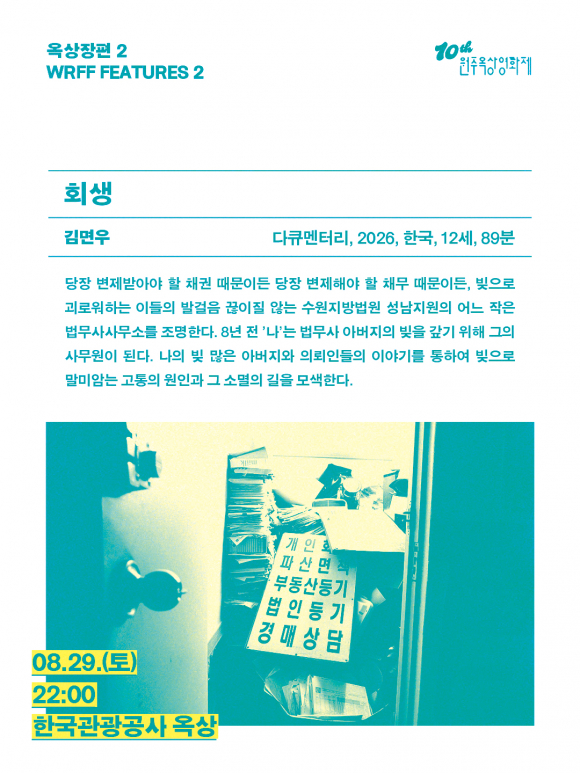 옥상장편 2
WRFF FEATURES 2

10th
원주옥상영화제

회생

김면우

다큐멘터리, 2026, 한국, 12세, 89분

당장 변제받아야 할 채권 때문이든 당장 변제해야 할 채무 때문이든, 빚으로 괴로워하는 이들의 발걸음 끊이질 않는 수원지방법원 성남지원의 어느 작은 법무사사무소를 조명한다. 8년 전 '나'는 법무사 아버지의 빚을 갚기 위해 그의 사무원이 된다. 나의 빚 많은 아버지와 의뢰인들의 이야기를 통하여 빚으로 말미암는 고통의 원인과 그 소멸의 길을 모색한다.

개인회
파산면책
부동산등기
법인등기
경매상담

08.29.(토)
22:00
한국관광공사 옥상